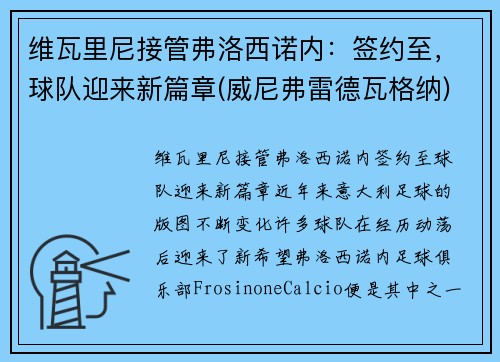 维瓦里尼接管弗洛西诺内：签约至，球队迎来新篇章(威尼弗雷德瓦格纳)

维瓦里尼接管弗洛西诺内签约至球队迎来新篇章近年来意大利足球的版图不断变化许多球队在经历动荡后迎来了新希望弗洛西诺内足球俱乐部FrosinoneCalcio便是其中之一